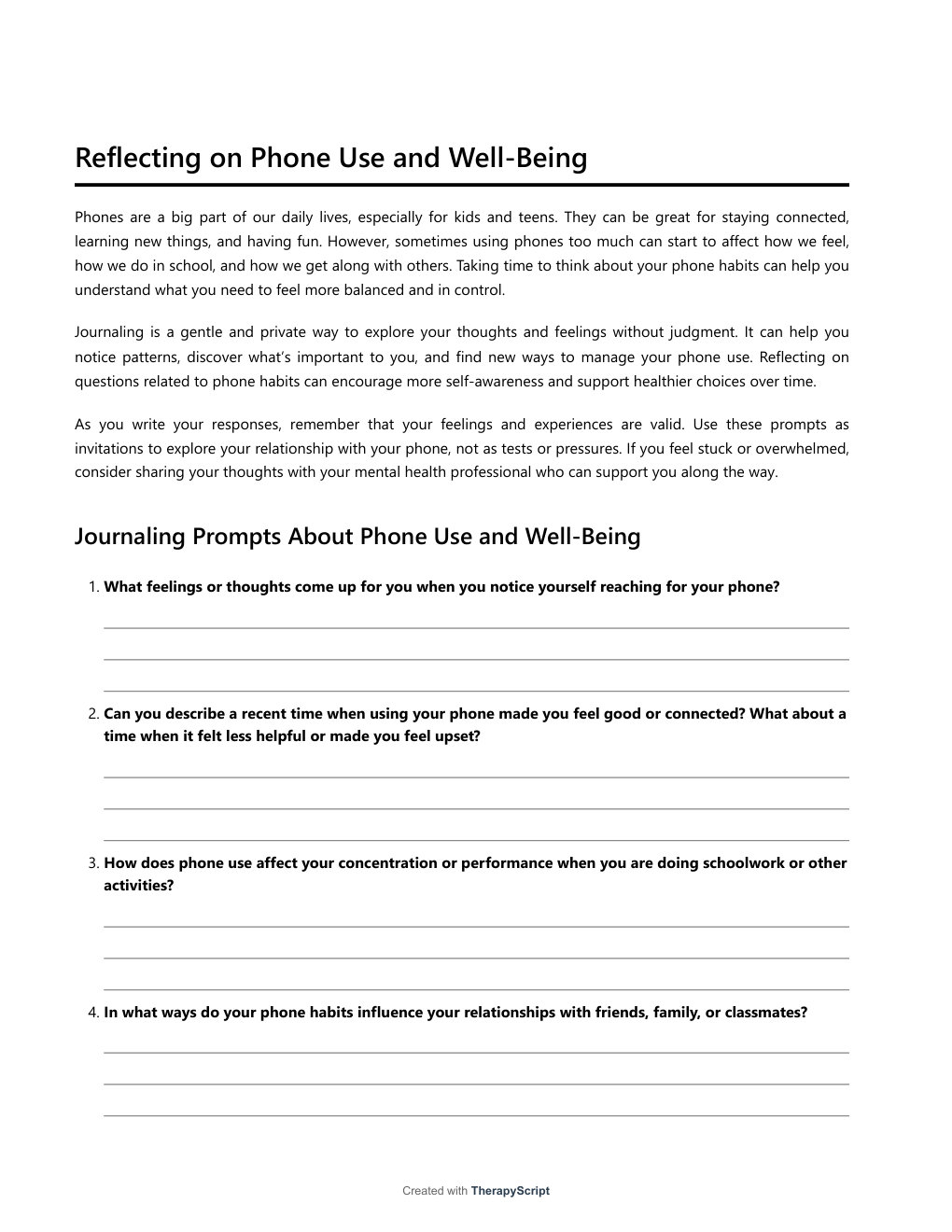 Reflecting on Phone Use and Well-Being

Phones are a big part of our daily lives, especially for kids and teens. They can be great for staying connected, learning new things, and having fun. However, sometimes using phones too much can start to affect how we feel, how we do in school, and how we get along with others. Taking time to think about your phone habits can help you understand what you need to feel more balanced and in control.

Journaling is a gentle and private way to explore your thoughts and feelings without judgment. It can help you notice patterns, discover what's important to you, and find new ways to manage your phone use. Reflecting on questions related to phone habits can encourage more self-awareness and support healthier choices over time.

As you write your responses, remember that your feelings and experiences are valid. Use these prompts as invitations to explore your relationship with your phone, not as tests or pressures. If you feel stuck or overwhelmed, consider sharing your thoughts with your mental health professional who can support you along the way.

Journaling Prompts About Phone Use and Well-Being

1. What feelings or thoughts come up for you when you notice yourself reaching for your phone?

2. Can you describe a recent time when using your phone made you feel good or connected? What about a time when it felt less helpful or made you feel upset?

3. How does phone use affect your concentration or performance when you are doing schoolwork or other activities?

4. In what ways do your phone habits influence your relationships with friends, family, or classmates?

Created with TherapyScript